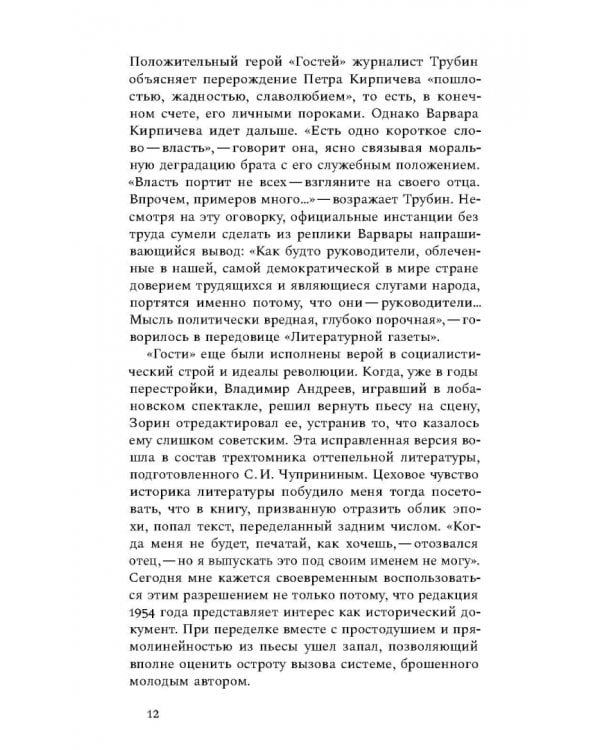 Положительный герой «Гостей» журналист Трубин объясняет перерождение Петра Кирпичева «пошлостью, жадностью, славолюбием», то есть, в конечном счете, его личными пороками. Однако Варвара Кирпичева идет дальше. «Есть одно короткое слово — власть», — говорит она, ясно связывая моральную деградацию брата с его служебным положением. «Власть портит не всех — взгляните на своего отца. Впрочем, примеров много...» — возражает Трубин. Несмотря на эту оговорку, официальные инстанции без труда сумели сделать из реплики Варвары напрашивающийся вывод: «Как будто руководители, облеченные в нашей, самой демократической в мире стране доверием трудящихся и являющиеся слугами народа, портятся именно потому, что они — руководители... Мысль политически вредная, глубоко порочная», — говорилось в передовице «Литературной газеты».

«Гости» еще были исполнены верой в социалистический строй и идеалы революции. Когда, уже в годы перестройки, Владимир Андреев, игравший в лобановском спектакле, решил вернуть пьесу на сцену, Зорин отредактировал ее, устранив то, что казалось ему слишком советским. Эта исправленная версия вошла в состав трехтомника оттепельной литературы, подготовленного С. И. Чуприниным. Цеховое чувство историка литературы побудило меня тогда посетовать, что в книгу, призванную отразить облик эпохи, попал текст, переделанный задним числом. «Когда меня не будет, печатай, как хочешь, — отозвался отец, — но я выпускать это под своим именем не могу». Сегодня мне кажется своевременным воспользоваться этим разрешением не только потому, что редакция 1954 года представляет интерес как исторический документ. При переделке вместе с простодушием и прямолинейностью из пьесы ушел запал, позволяющий вполне оценить остроту вызова системе, брошенного молодым автором.

12